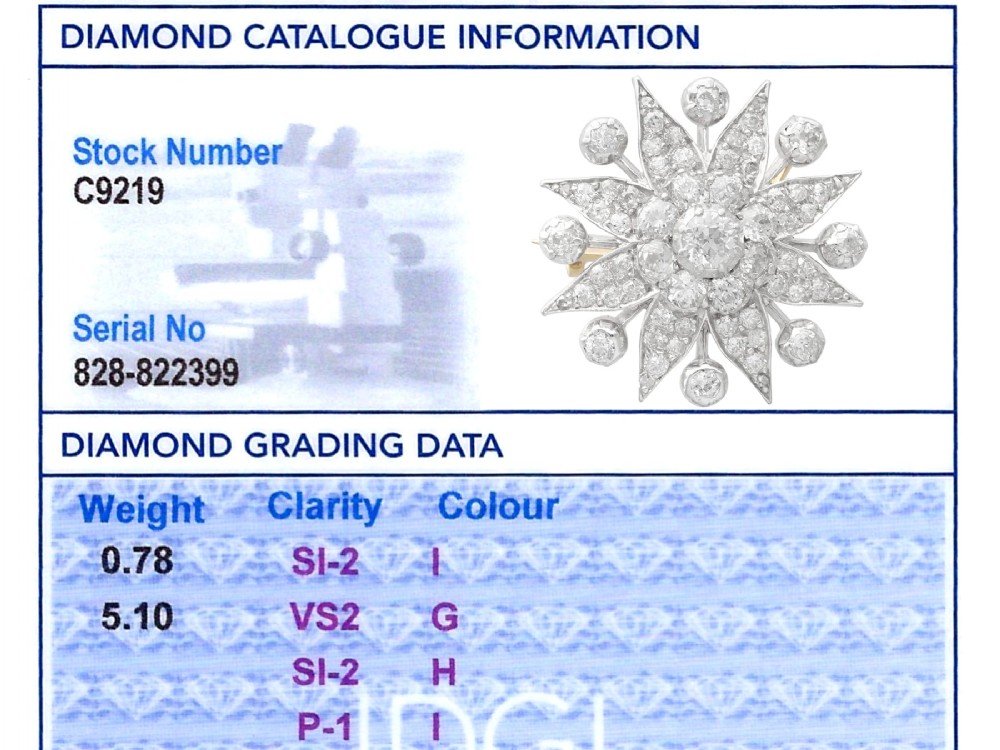 DIAMOND CATALOGUE INFORMATION

Stock Number
C9219

Serial No
828-822399

DIAMOND GRADING DATA

| Weight | Clarity | Colour |
|---|---|---|
| 0.78 | SI-2 | I |
| 5.10 | VS2 | G |
| | SI-2 | H |
| | P-1 | I |

IDGL